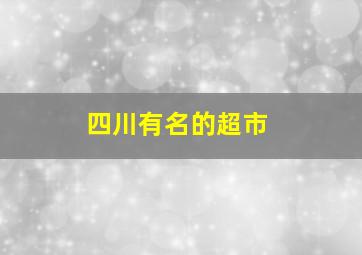 四川有名的超市